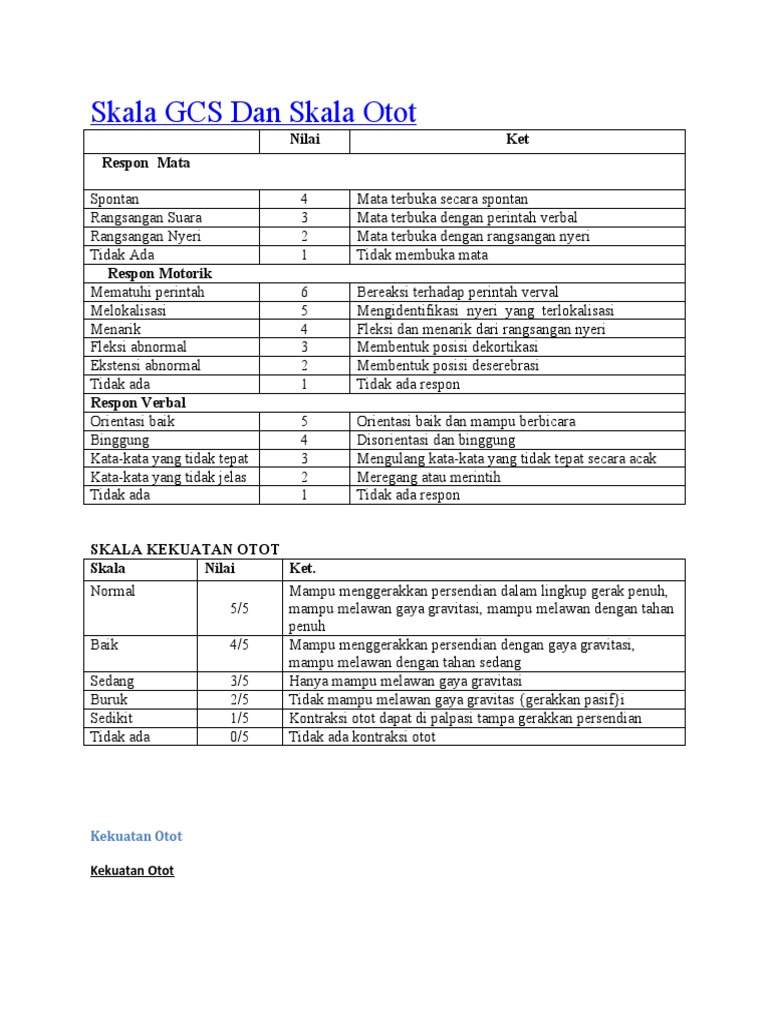 Skala GCS Dan Skala Otot

| | Nilai | Ket |
|---|---|---|
| Respon Mata | | |
| Spontan | 4 | Mata terbuka secara spontan |
| Rangsangan Suara | 3 | Mata terbuka dengan perintah verbal |
| Rangsangan Nyeri | 2 | Mata terbuka dengan rangsangan nyeri |
| Tidak Ada | 1 | Tidak membuka mata |
| Respon Motorik | | |
| Mematuhi perintah | 6 | Bereaksi terhadap perintah verval |
| Melokalisasi | 5 | Mengidentifikasi nyeri yang terlokalisasi |
| Menarik | 4 | Fleksi dan menarik dari rangsangan nyeri |
| Fleksi abnormal | 3 | Membentuk posisi dekortikasi |
| Ekstensi abnormal | 2 | Membentuk posisi deserebrasi |
| Tidak ada | 1 | Tidak ada respon |
| Respon Verbal | | |
| Orientasi baik | 5 | Orientasi baik dan mampu berbicara |
| Binggung | 4 | Disorientasi dan binggung |
| Kata-kata yang tidak tepat | 3 | Mengulang kata-kata yang tidak tepat secara acak |
| Kata-kata yang tidak jelas | 2 | Meregang atau merintih |
| Tidak ada | 1 | Tidak ada respon |

SKALA KEKUATAN OTOT

| Skala | Nilai | Ket. |
|---|---|---|
| Normal | 5/5 | Mampu menggerakkan persendian dalam lingkup gerak penuh, mampu melawan gaya gravitasi, mampu melawan dengan tahan penuh |
| Baik | 4/5 | Mampu menggerakkan persendian dengan gaya gravitasi, mampu melawan dengan tahan sedang |
| Sedang | 3/5 | Hanya mampu melawan gaya gravitasi |
| Buruk | 2/5 | Tidak mampu melawan gaya gravitas (gerakkan pasif)i |
| Sedikit | 1/5 | Kontraksi otot dapat di palpasi tampa gerakkan persendian |
| Tidak ada | 0/5 | Tidak ada kontraksi otot |

Kekuatan Otot

Kekuatan Otot